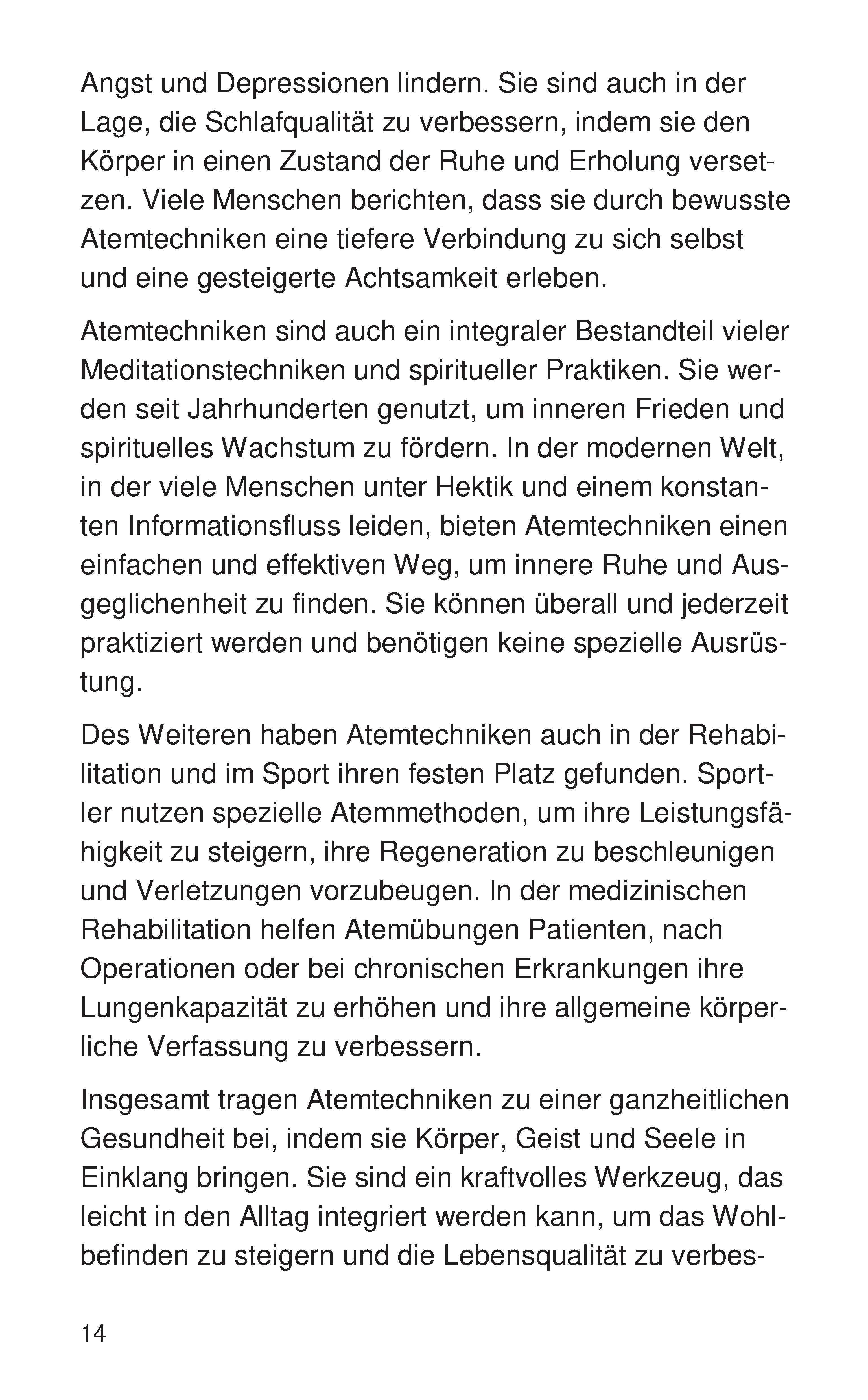 Angst und Depressionen lindern. Sie sind auch in der Lage, die Schlafqualität zu verbessern, indem sie den Körper in einen Zustand der Ruhe und Erholung versetzen. Viele Menschen berichten, dass sie durch bewusste Atemtechniken eine tiefere Verbindung zu sich selbst und eine gesteigerte Achtsamkeit erleben.

Atemtechniken sind auch ein integraler Bestandteil vieler Meditationstechniken und spiritueller Praktiken. Sie werden seit Jahrhunderten genutzt, um inneren Frieden und spirituelles Wachstum zu fördern. In der modernen Welt, in der viele Menschen unter Hektik und einem konstanten Informationsfluss leiden, bieten Atemtechniken einen einfachen und effektiven Weg, um innere Ruhe und Ausgeglichenheit zu finden. Sie können überall und jederzeit praktiziert werden und benötigen keine spezielle Ausrüstung.

Des Weiteren haben Atemtechniken auch in der Rehabilitation und im Sport ihren festen Platz gefunden. Sportler nutzen spezielle Atemmethoden, um ihre Leistungsfähigkeit zu steigern, ihre Regeneration zu beschleunigen und Verletzungen vorzubeugen. In der medizinischen Rehabilitation helfen Atemübungen Patienten, nach Operationen oder bei chronischen Erkrankungen ihre Lungenkapazität zu erhöhen und ihre allgemeine körperliche Verfassung zu verbessern.

Insgesamt tragen Atemtechniken zu einer ganzheitlichen Gesundheit bei, indem sie Körper, Geist und Seele in Einklang bringen. Sie sind ein kraftvolles Werkzeug, das leicht in den Alltag integriert werden kann, um das Wohlbefinden zu steigern und die Lebensqualität zu verbes-

14